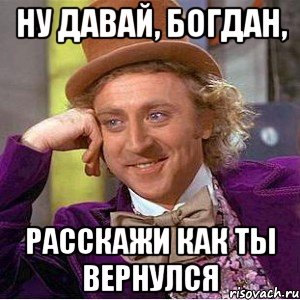 НУ ДАВАЙ, БОГДАН,

РАССКАЖИ КАК ТЫ ВЕРНУЛСЯ

risovach.ru